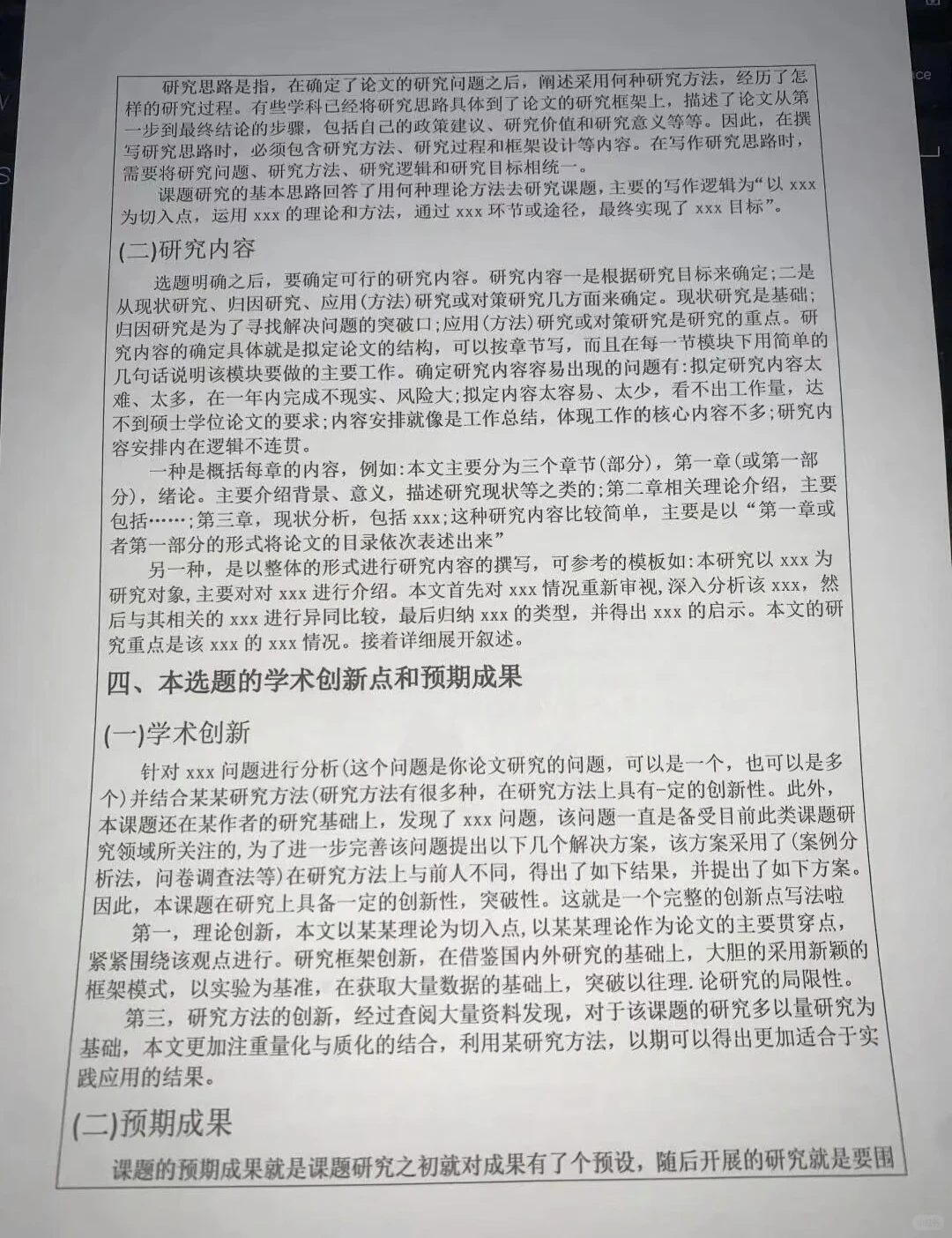 研究思路是指，在确定了论文的研究问题之后，阐述采用何种研究方法，经历了怎样的研究过程。有些学科已经将研究思路具体到了论文的研究框架上，描述了论文从第一步到最终结论的步骤，包括自己的政策建议、研究价值和研究意义等等。因此，在撰写研究思路时，必须包含研究方法、研究过程和框架设计等内容。在写作研究思路时，需要将研究问题、研究方法、研究逻辑和研究目标相统一。

课题研究的基本思路回答了用何种理论方法去研究课题，主要的写作逻辑为“以 xxx 为切入点，运用 xxx 的理论和方法，通过 xxx 环节或途径，最终实现了 xxx 目标”。

(二)研究内容

选题明确之后，要确定可行的研究内容。研究内容一是根据研究目标来确定;二是从现状研究、归因研究、应用(方法)研究或对策研究几方面来确定。现状研究是基础;归因研究是为了寻找解决问题的突破口;应用(方法)研究或对策研究是研究的重点。研究内容的确定具体就是拟定论文的结构，可以按章节写，而且在每一节模块下用简单的几句话说明该模块要做的主要工作。确定研究内容容易出现的问题有:拟定研究内容太难、太多，在一年内完成不现实、风险大;拟定内容太容易、太少，看不出工作量，达不到硕士学位论文的要求;内容安排就像是工作总结，体现工作的核心内容不多;研究内容安排内在逻辑不连贯。

一种是概括每章的内容，例如:本文主要分为三个章节(部分)，第一章(或第一部分)，绪论。主要介绍背景、意义，描述研究现状等之类的;第二章相关理论介绍，主要包括……;第三章，现状分析，包括 xxx;这种研究内容比较简单，主要是以“第一章或者第一部分的形式将论文的目录依次表述出来”

另一种，是以整体的形式进行研究内容的撰写，可参考的模板如:本研究以 xxx 为研究对象，主要对对 xxx 进行介绍。本文首先对 xxx 情况重新审视，深入分析该 xxx，然后与其相关的 xxx 进行异同比较，最后归纳 xxx 的类型，并得出 xxx 的启示。本文的研究重点是该 xxx 的 xxx 情况。接着详细展开叙述。

四、本选题的学术创新点和预期成果

(一)学术创新

针对 xxx 问题进行分析(这个问题是你论文研究的问题，可以是一个，也可以是多个)并结合某某研究方法(研究方法有很多种，在研究方法上具有-定的创新性。此外，本课题还在某作者的研究基础上，发现了 xxx 问题，该问题一直是备受目前此类课题研究领域所关注的，为了进一步完善该问题提出以下几个解决方案，该方案采用了(案例分析法，问卷调查法等)在研究方法上与前人不同，得出了如下结果，并提出了如下方案。因此，本课题在研究上具备一定的创新性，突破性。这就是一个完整的创新点写法啦

第一，理论创新，本文以某某理论为切入点，以某某理论作为论文的主要贯穿点，紧紧围绕该观点进行。研究框架创新，在借鉴国内外研究的基础上，大胆的采用新颖的框架模式，以实验为基准，在获取大量数据的基础上，突破以往理.论研究的局限性。

第三，研究方法的创新，经过查阅大量资料发现，对于该课题的研究多以量研究为基础，本文更加注重量化与质化的结合，利用某研究方法，以期可以得出更加适合于实践应用的结果。

(二)预期成果

课题的预期成果就是课题研究之初就对成果有了个预设，随后开展的研究就是要围